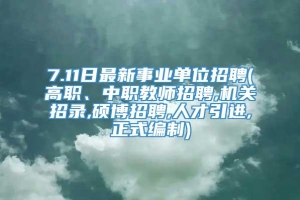 7.11日最新事业单位招聘(高职、中职教师招聘,机关招录,硕博招聘,人才引进,正式编制)